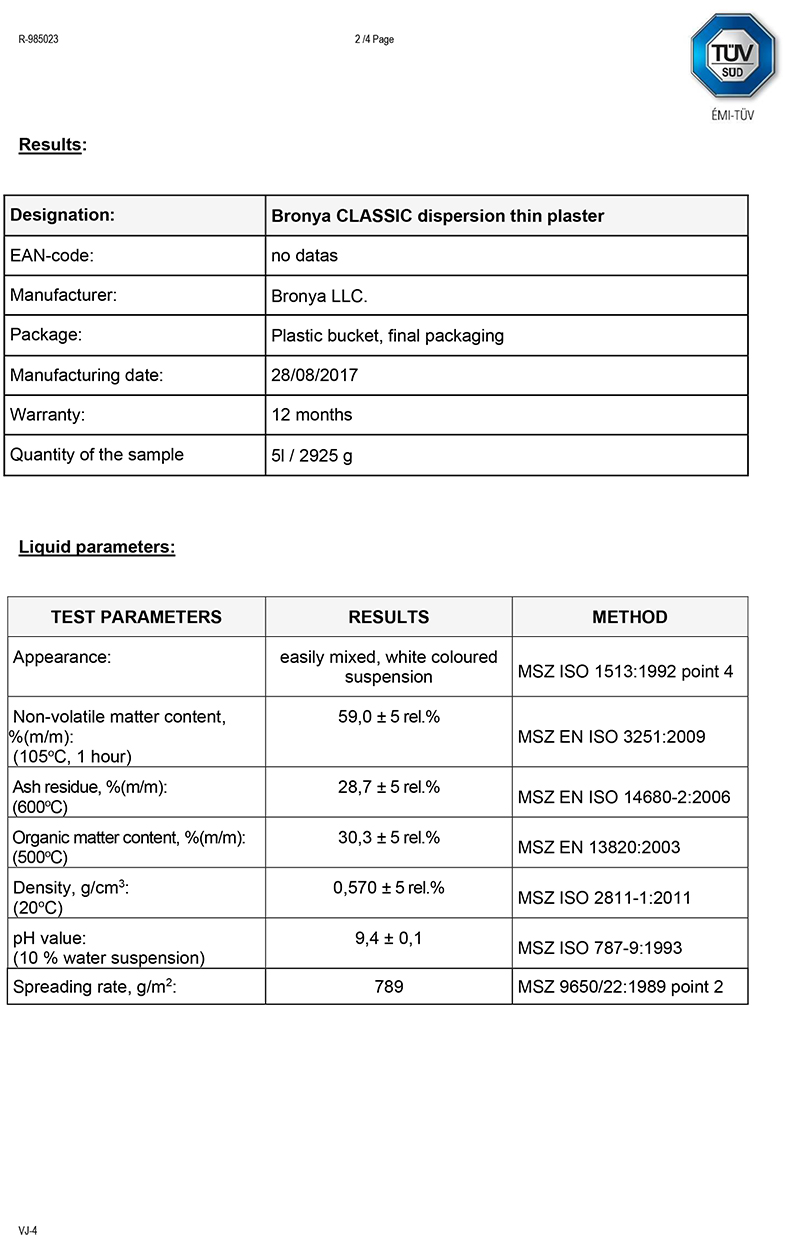 R-985023

2 /4 Page

TÜV SÜD
ÉMI-TÜV

Results:

| Designation: | Bronya CLASSIC dispersion thin plaster |
|---|---|
| EAN-code: | no datas |
| Manufacturer: | Bronya LLC. |
| Package: | Plastic bucket, final packaging |
| Manufacturing date: | 28/08/2017 |
| Warranty: | 12 months |
| Quantity of the sample | 5l / 2925 g |

Liquid parameters:

| TEST PARAMETERS | RESULTS | METHOD |
|---|---|---|
| Appearance: | easily mixed, white coloured suspension | MSZ ISO 1513:1992 point 4 |
| Non-volatile matter content, %(m/m): (105ºC, 1 hour) | 59,0 ± 5 rel.% | MSZ EN ISO 3251:2009 |
| Ash residue, %(m/m): (600ºC) | 28,7 ± 5 rel.% | MSZ EN ISO 14680-2:2006 |
| Organic matter content, %(m/m): (500ºC) | 30,3 ± 5 rel.% | MSZ EN 13820:2003 |
| Density, g/cm$^3$: (20ºC) | 0,570 ± 5 rel.% | MSZ ISO 2811-1:2011 |
| pH value: (10 % water suspension) | 9,4 ± 0,1 | MSZ ISO 787-9:1993 |
| Spreading rate, g/m$^2$: | 789 | MSZ 9650/22:1989 point 2 |

VJ-4